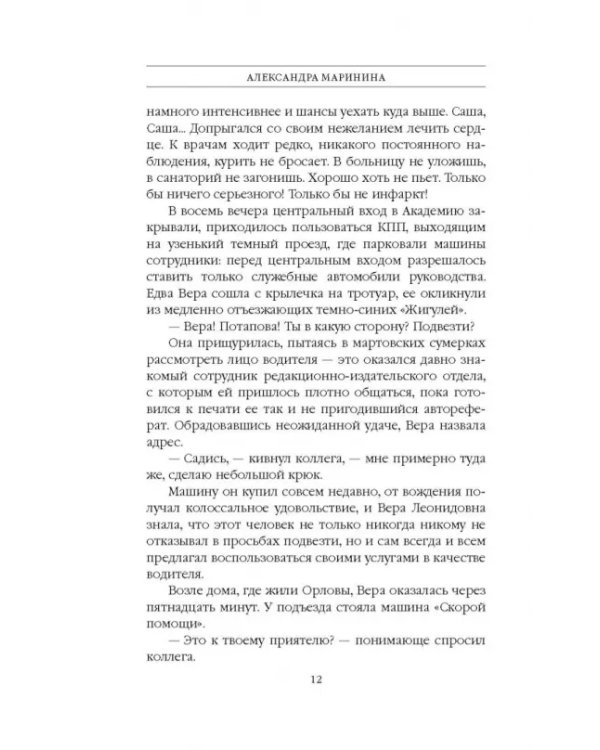 АЛЕКСАНДРА МАРИНИНА

намного интенсивнее и шансы уехать куда выше. Саша, Саша... Допрыгался со своим нежеланием лечить сердце. К врачам ходит редко, никакого постоянного наблюдения, курить не бросает. В больницу не уложишь, в санаторий не загонишь. Хорошо хоть не пьет. Только бы ничего серьезного! Только бы не инфаркт!

В восемь вечера центральный вход в Академию закрывали, приходилось пользоваться КПП, выходящим на узенький темный проезд, где парковали машины сотрудники: перед центральным входом разрешалось ставить только служебные автомобили руководства. Едва Вера сошла с крылечка на тротуар, ее окликнули из медленно отъезжающих темно-синих «Жигулей».

— Вера! Потапова! Ты в какую сторону? Подвезти?

Она прищурилась, пытаясь в мартовских сумерках рассмотреть лицо водителя — это оказался давно знакомый сотрудник редакционно-издательского отдела, с которым ей пришлось плотно общаться, пока готовился к печати ее так и не пригодившийся автореферат. Обрадовавшись неожиданной удаче, Вера назвала адрес.

— Садись, — кивнул коллега, — мне примерно туда же, сделаю небольшой крюк.

Машину он купил совсем недавно, от вождения получал колоссальное удовольствие, и Вера Леонидовна знала, что этот человек не только никогда никому не отказывал в просьбах подвезти, но и сам всегда и всем предлагал воспользоваться своими услугами в качестве водителя.

Возле дома, где жили Орловы, Вера оказалась через пятнадцать минут. У подъезда стояла машина «Скорой помощи».

— Это к твоему приятелю? — понимающе спросил коллега.

12